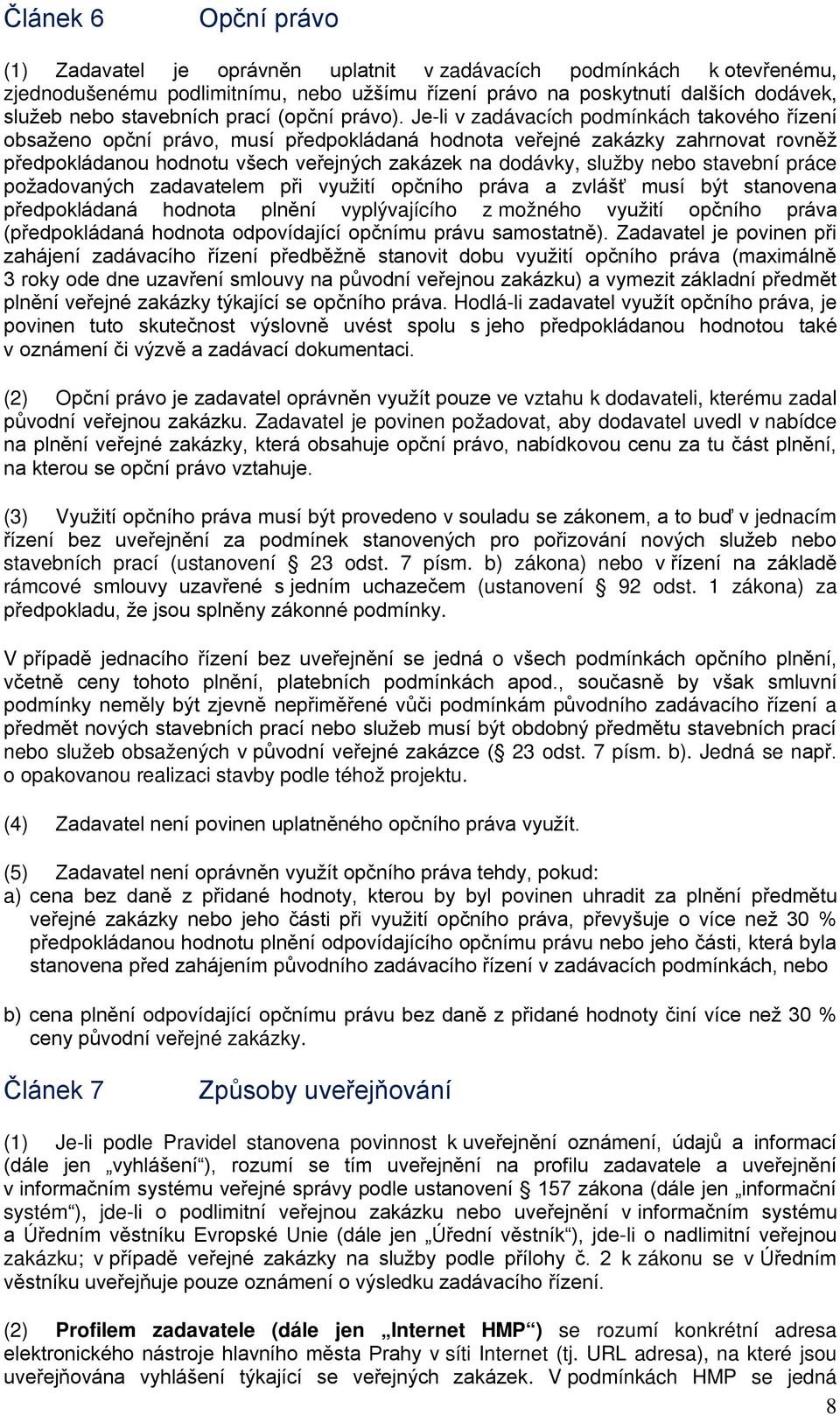 Článek 6 Opční právo

(1) Zadavatel je oprávněn uplatnit v zadávacích podmínkách k otevřenému, zjednodušenému podlimitnímu, nebo užšímu řízení právo na poskytnutí dalších dodávek, služeb nebo stavebních prací (opční právo). Je-li v zadávacích podmínkách takového řízení obsaženo opční právo, musí předpokládaná hodnota veřejné zakázky zahrnovat rovněž předpokládanou hodnotu všech veřejných zakázek na dodávky, služby nebo stavební práce požadovaných zadavatelem při využití opčního práva a zvlášť musí být stanovena předpokládaná hodnota plnění vyplývajícího z možného využití opčního práva (předpokládaná hodnota odpovídající opčnímu právu samostatně). Zadavatel je povinen při zahájení zadávacího řízení předběžně stanovit dobu využití opčního práva (maximálně 3 roky ode dne uzavření smlouvy na původní veřejnou zakázku) a vymezit základní předmět plnění veřejné zakázky týkající se opčního práva. Hodlá-li zadavatel využít opčního práva, je povinen tuto skutečnost výslovně uvést spolu s jeho předpokládanou hodnotou také v oznámení či výzvě a zadávací dokumentaci.

(2) Opční právo je zadavatel oprávněn využít pouze ve vztahu k dodavateli, kterému zadal původní veřejnou zakázku. Zadavatel je povinen požadovat, aby dodavatel uvedl v nabídce na plnění veřejné zakázky, která obsahuje opční právo, nabídkovou cenu za tu část plnění, na kterou se opční právo vztahuje.

(3) Využití opčního práva musí být provedeno v souladu se zákonem, a to buď v jednacím řízení bez uveřejnění za podmínek stanovených pro pořizování nových služeb nebo stavebních prací (ustanovení § 23 odst. 7 písm. b) zákona) nebo v řízení na základě rámcové smlouvy uzavřené s jedním uchazečem (ustanovení § 92 odst. 1 zákona) za předpokladu, že jsou splněny zákonné podmínky.

V případě jednacího řízení bez uveřejnění se jedná o všech podmínkách opčního plnění, včetně ceny tohoto plnění, platebních podmínkách apod., současně by však smluvní podmínky neměly být zjevně nepřiměřené vůči podmínkám původního zadávacího řízení a předmět nových stavebních prací nebo služeb musí být obdobný předmětu stavebních prací nebo služeb obsažených v původní veřejné zakázce (§ 23 odst. 7 písm. b). Jedná se např. o opakovanou realizaci stavby podle téhož projektu.

(4) Zadavatel není povinen uplatněného opčního práva využít.

(5) Zadavatel není oprávněn využít opčního práva tehdy, pokud:
a) cena bez daně z přidané hodnoty, kterou by byl povinen uhradit za plnění předmětu veřejné zakázky nebo jeho části při využití opčního práva, převyšuje o více než 30 % předpokládanou hodnotu plnění odpovídajícího opčnímu právu nebo jeho části, která byla stanovena před zahájením původního zadávacího řízení v zadávacích podmínkách, nebo

b) cena plnění odpovídající opčnímu právu bez daně z přidané hodnoty činí více než 30 % ceny původní veřejné zakázky.

Článek 7 Způsoby uveřejňování

(1) Je-li podle Pravidel stanovena povinnost k uveřejnění oznámení, údajů a informací (dále jen „vyhlášení“), rozumí se tím uveřejnění na profilu zadavatele a uveřejnění v informačním systému veřejné správy podle ustanovení § 157 zákona (dále jen „informační systém“), jde-li o podlimitní veřejnou zakázku nebo uveřejnění v informačním systému a Úředním věstníku Evropské Unie (dále jen „Úřední věstník“), jde-li o nadlimitní veřejnou zakázku; v případě veřejné zakázky na služby podle přílohy č. 2 k zákonu se v Úředním věstníku uveřejňuje pouze oznámení o výsledku zadávacího řízení.

(2) **Profilem zadavatele (dále jen „Internet HMP“)** se rozumí konkrétní adresa elektronického nástroje hlavního města Prahy v síti Internet (tj. URL adresa), na které jsou uveřejňována vyhlášení týkající se veřejných zakázek. V podmínkách HMP se jedná

8